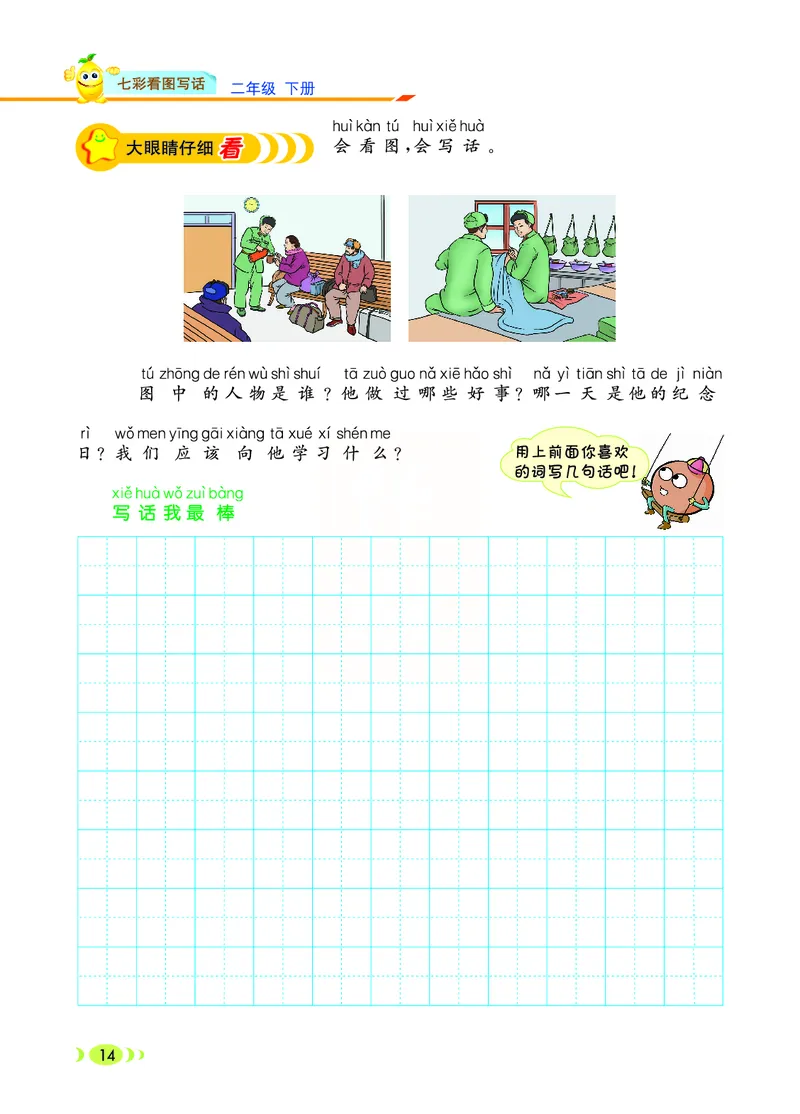 七彩看图写话 二年级 下册

大眼睛仔细看

huì kàn tú huì xiě huà
会看图，会写话。

tú zhōng de rén wù shì shuí tā zuò guo nǎ xiē hǎo shì nǎ yì tiān shì tā de jì niàn
图中的人物是谁？他做过哪些好事？哪一天是他的纪念

rì wǒ men yīng gāi xiàng tā xué xí shén me
日？我们应该向他学习什么？

用上前面你喜欢的词写几句话吧！

xiě huà wǒ zuì bàng
写话我最棒

14